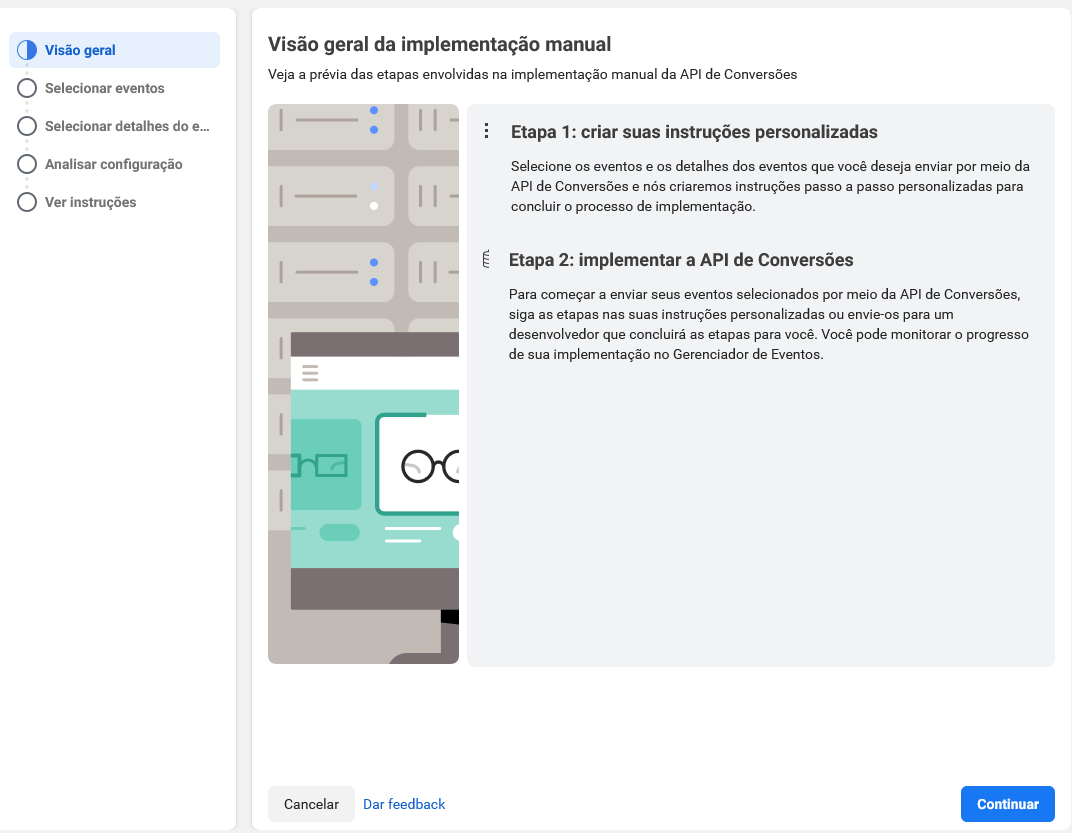 Visão geral
Selecionar eventos
Selecionar detalhes do e...
Analisar configuração
Ver instruções

Visão geral da implementação manual
Veja a prévia das etapas envolvidas na implementação manual da API de Conversões

Etapa 1: criar suas instruções personalizadas
Selecione os eventos e os detalhes dos eventos que você deseja enviar por meio da API de Conversões e nós criaremos instruções passo a passo personalizadas para concluir o processo de implementação.

Etapa 2: implementar a API de Conversões
Para começar a enviar seus eventos selecionados por meio da API de Conversões, siga as etapas nas suas instruções personalizadas ou envie-os para um desenvolvedor que concluirá as etapas para você. Você pode monitorar o progresso de sua implementação no Gerenciador de Eventos.

Cancelar
Dar feedback
Continuar